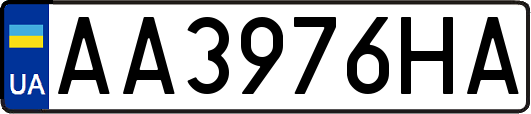 UA
AA3976HA